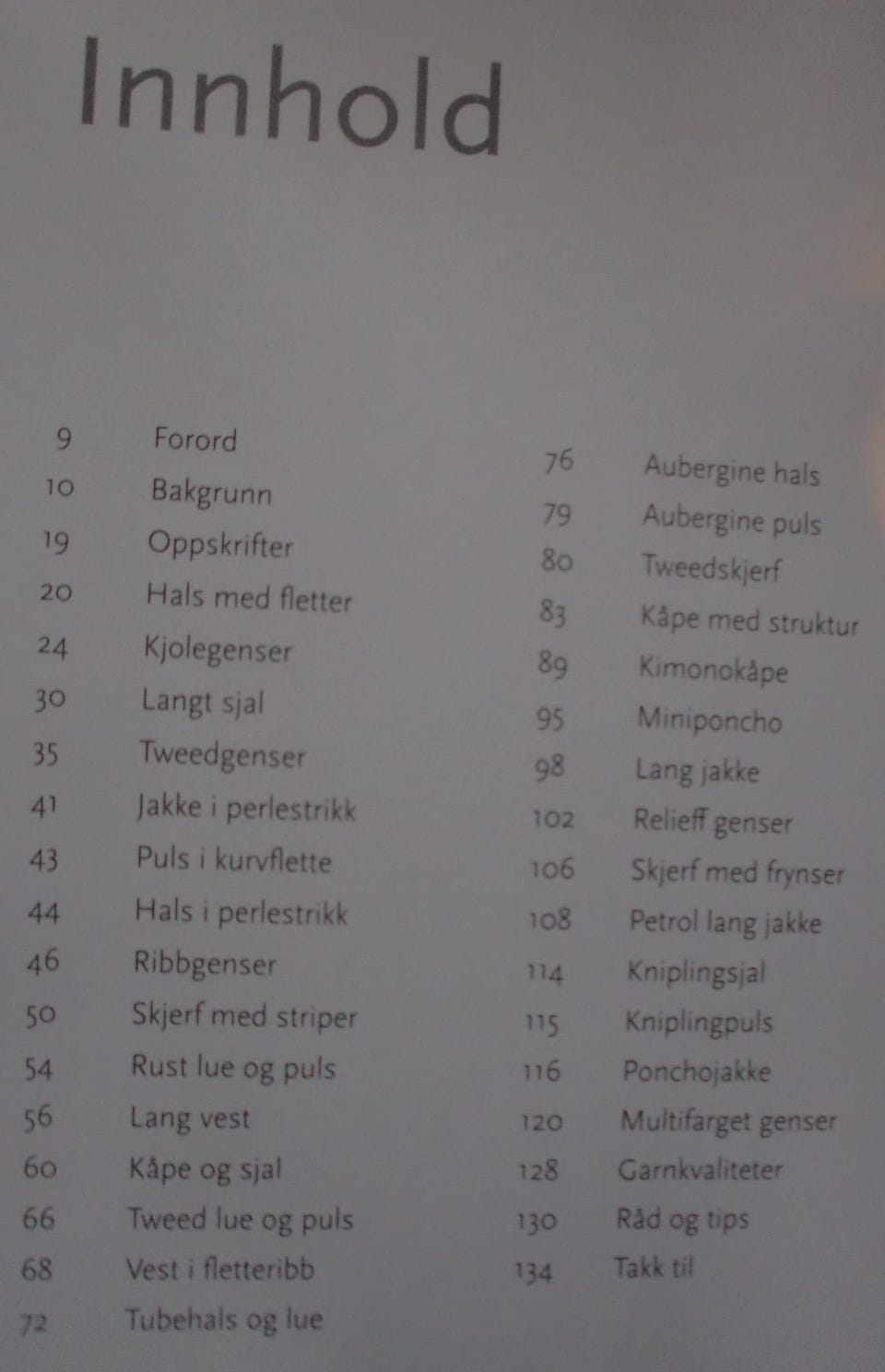 Innhold

9 Forord
10 Bakgrunn
19 Oppskrifter
20 Hals med fletter
24 Kjolegenser
30 Langt sjal
35 Tweedgenser
41 Jakke i perlestrikk
43 Puls i kurvflette
44 Hals i perlestrikk
46 Ribbgenser
50 Skjerf med striper
54 Rust lue og puls
56 Lang vest
60 Kåpe og sjal
66 Tweed lue og puls
68 Vest i fletteribb
72 Tubehals og lue

76 Aubergine hals
79 Aubergine puls
80 Tweedskjerf
83 Kåpe med struktur
89 Kimonokåpe
95 Miniponcho
98 Lang jakke
102 Relieff genser
106 Skjerf med frynser
108 Petrol lang jakke
114 Kniplingsjal
115 Kniplingpuls
116 Ponchojakke
120 Multifarget genser
128 Garnkvaliteter
130 Råd og tips
134 Takk til